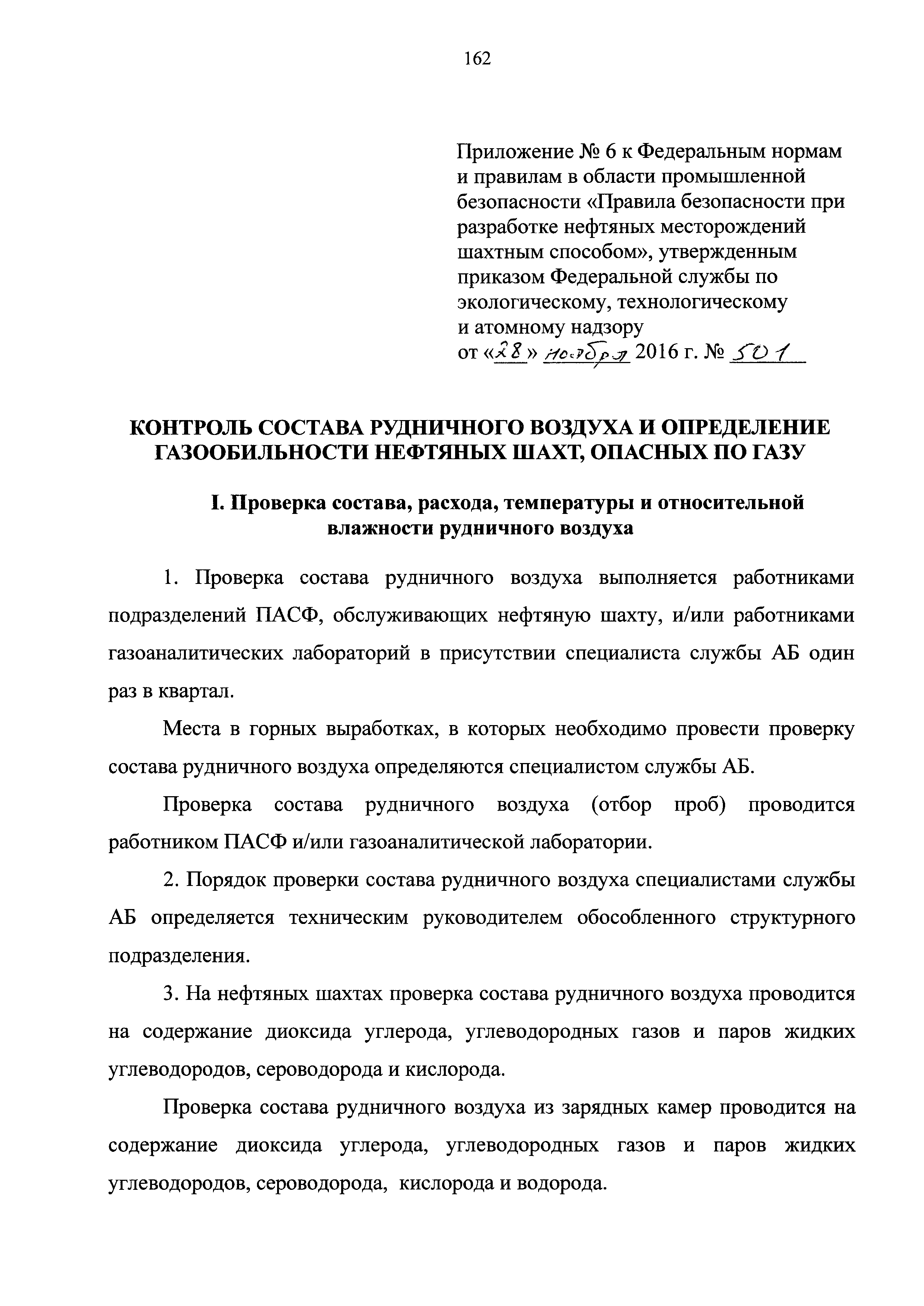 162

Приложение № 6 к Федеральным нормам и правилам в области промышленной безопасности «Правила безопасности при разработке нефтяных месторождений шахтным способом», утвержденным приказом Федеральной службы по экологическому, технологическому и атомному надзору
от «28» ноября 2016 г. № 501

КОНТРОЛЬ СОСТАВА РУДНИЧНОГО ВОЗДУХА И ОПРЕДЕЛЕНИЕ ГАЗООБИЛЬНОСТИ НЕФТЯНЫХ ШАХТ, ОПАСНЫХ ПО ГАЗУ

I. Проверка состава, расхода, температуры и относительной влажности рудничного воздуха

1. Проверка состава рудничного воздуха выполняется работниками подразделений ПАСФ, обслуживающих нефтяную шахту, и/или работниками газоаналитических лабораторий в присутствии специалиста службы АБ один раз в квартал.

Места в горных выработках, в которых необходимо провести проверку состава рудничного воздуха определяются специалистом службы АБ.

Проверка состава рудничного воздуха (отбор проб) проводится работником ПАСФ и/или газоаналитической лаборатории.

2. Порядок проверки состава рудничного воздуха специалистами службы АБ определяется техническим руководителем обособленного структурного подразделения.

3. На нефтяных шахтах проверка состава рудничного воздуха проводится на содержание диоксида углерода, углеводородных газов и паров жидких углеводородов, сероводорода и кислорода.

Проверка состава рудничного воздуха из зарядных камер проводится на содержание диоксида углерода, углеводородных газов и паров жидких углеводородов, сероводорода, кислорода и водорода.